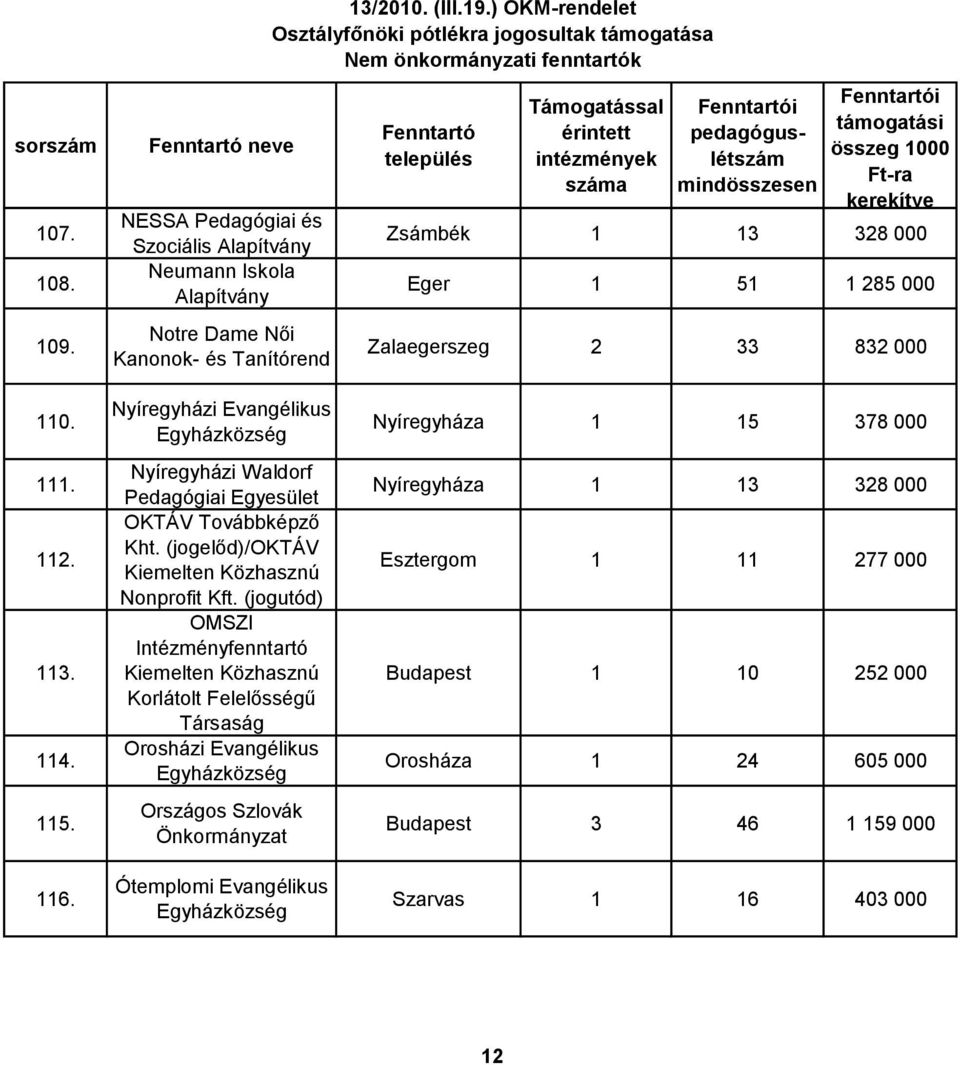 13/2010. (III.19.) OKM-rendelet
Osztályfőnöki pótlékra jogosultak támogatása
Nem önkormányzati fenntartók

| sorszám | Fenntartó neve | Fenntartó település | Támogatással érintett intézmények száma | Fenntartói pedagógus-létszám mindösszesen | Fenntartói támogatási összeg 1000 Ft-ra kerekítve |
|---|---|---|---|---|---|
| 107. | NESSA Pedagógiai és Szociális Alapítvány | Zsámbék | 1 | 13 | 328 000 |
| 108. | Neumann Iskola Alapítvány | Eger | 1 | 51 | 1 285 000 |
| 109. | Notre Dame Női Kanonok- és Tanítórend | Zalaegerszeg | 2 | 33 | 832 000 |
| 110. | Nyíregyházi Evangélikus Egyházközség | Nyíregyháza | 1 | 15 | 378 000 |
| 111. | Nyíregyházi Waldorf Pedagógiai Egyesület | Nyíregyháza | 1 | 13 | 328 000 |
| 112. | OKTÁV Továbbképző Kht. (jogelőd)/OKTÁV Kiemelten Közhasznú Nonprofit Kft. (jogutód) | Esztergom | 1 | 11 | 277 000 |
| 113. | OMSZI Intézményfenntartó Kiemelten Közhasznú Korlátolt Felelősségű Társaság | Budapest | 1 | 10 | 252 000 |
| 114. | Orosházi Evangélikus Egyházközség | Orosháza | 1 | 24 | 605 000 |
| 115. | Országos Szlovák Önkormányzat | Budapest | 3 | 46 | 1 159 000 |
| 116. | Ótemplomi Evangélikus Egyházközség | Szarvas | 1 | 16 | 403 000 |

12